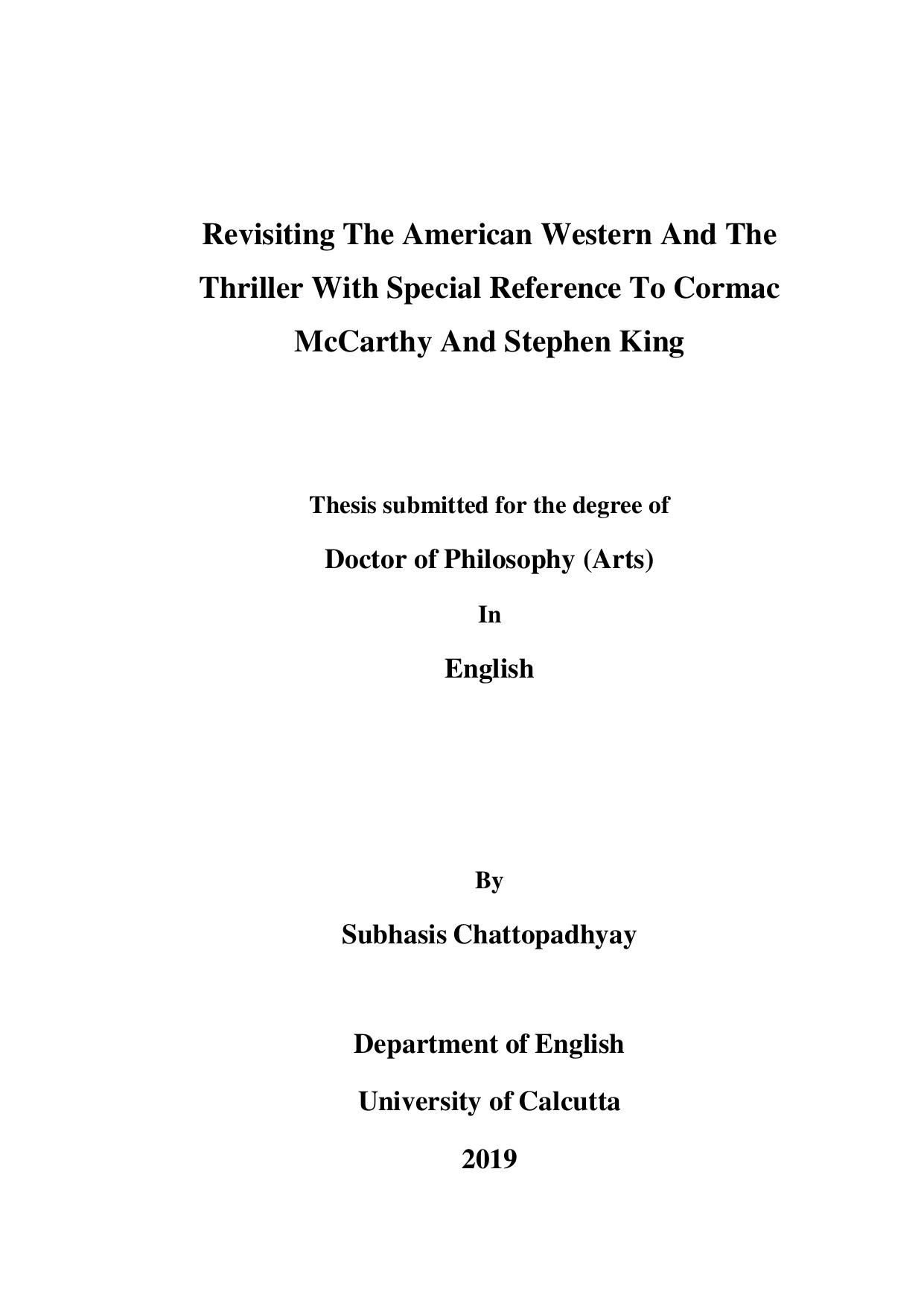 Revisiting The American Western And The Thriller With Special Reference To Cormac McCarthy And Stephen King

Thesis submitted for the degree of

Doctor of Philosophy (Arts)

In

English

By

Subhasis Chattopadhyay

Department of English

University of Calcutta

2019